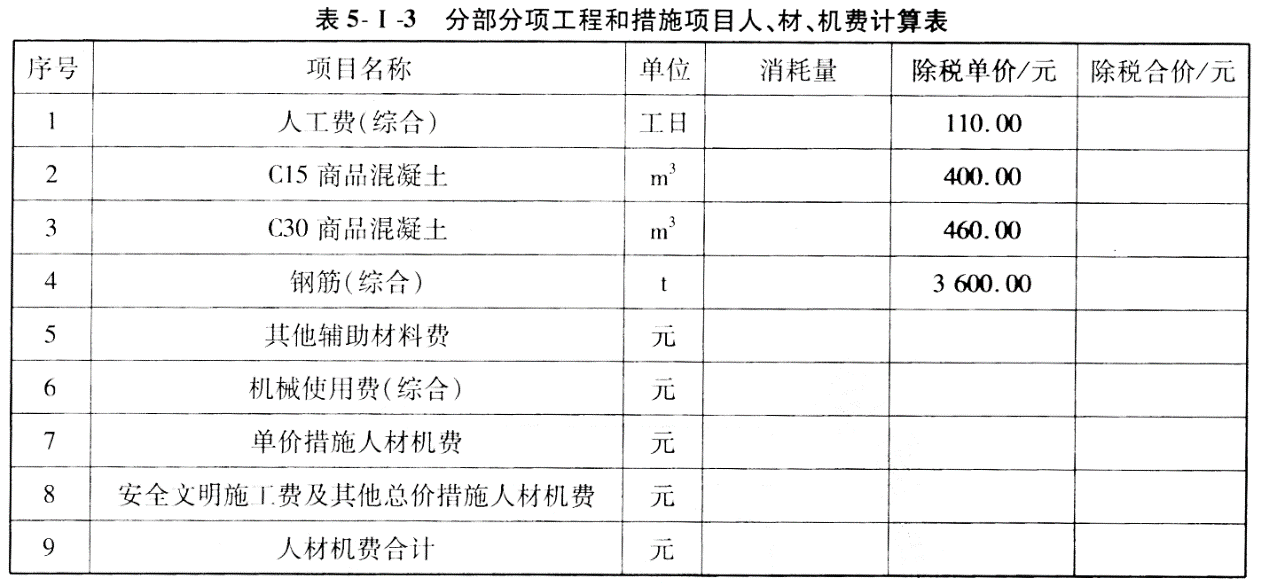 表 5-Ⅰ-3　分部分项工程和措施项目人、材、机费计算表

| 序号 | 项目名称 | 单位 | 消耗量 | 除税单价/元 | 除税合价/元 |
|---|---|---|---|---|---|
| 1 | 人工费(综合) | 工日 |  | 110.00 |  |
| 2 | C15 商品混凝土 | $m^3$ |  | 400.00 |  |
| 3 | C30 商品混凝土 | $m^3$ |  | 460.00 |  |
| 4 | 钢筋(综合) | t |  | 3 600.00 |  |
| 5 | 其他辅助材料费 | 元 |  |  |  |
| 6 | 机械使用费(综合) | 元 |  |  |  |
| 7 | 单价措施人材机费 | 元 |  |  |  |
| 8 | 安全文明施工费及其他总价措施人材机费 | 元 |  |  |  |
| 9 | 人材机费合计 | 元 |  |  |  |